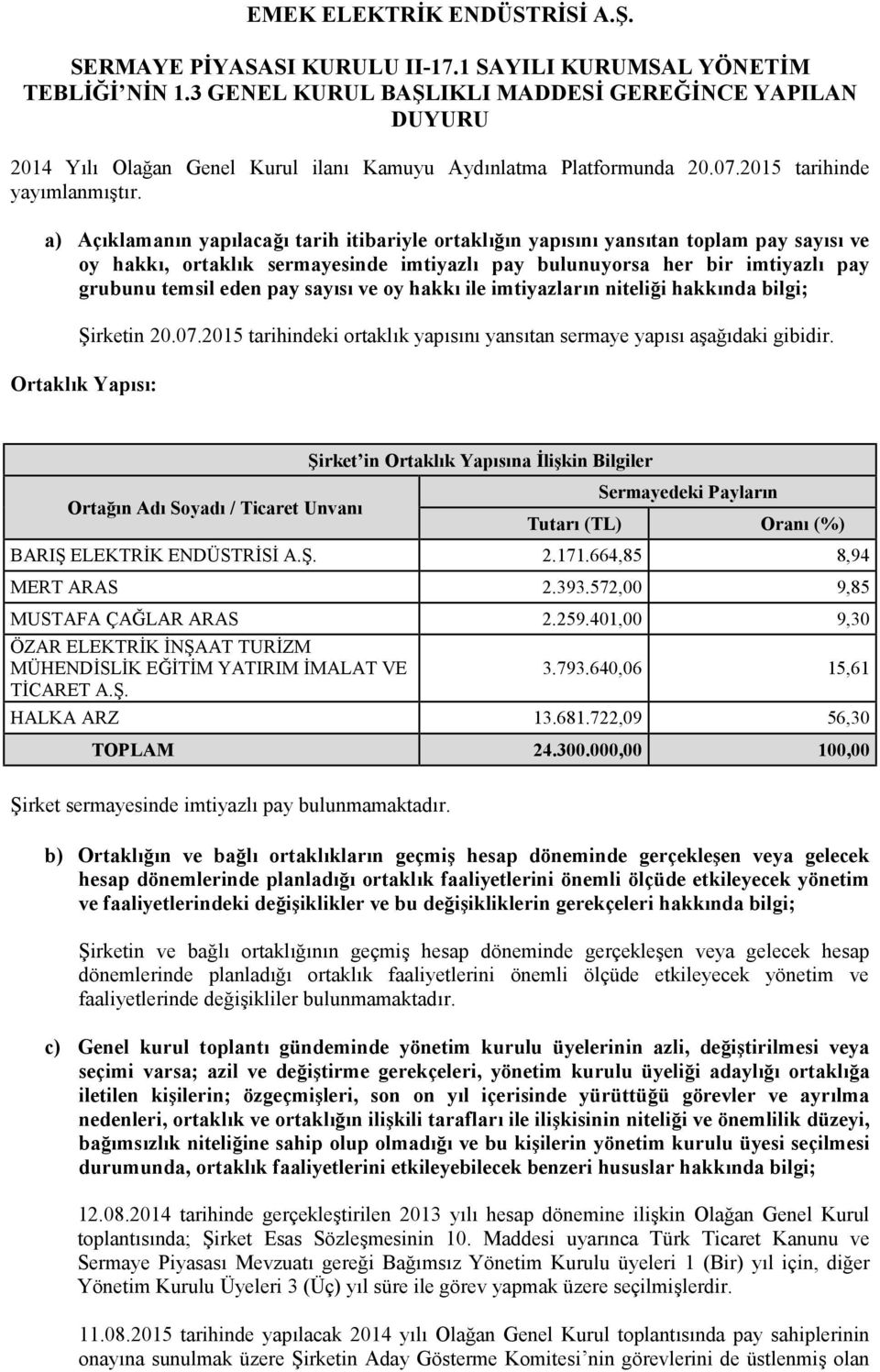 EMEK ELEKTRİK ENDÜSTRİSİ A.Ş.

SERMAYE PİYASASI KURULU II-17.1 SAYILI KURUMSAL YÖNETİM TEBLİĞİ'NİN 1.3 GENEL KURUL BAŞLIKLI MADDESİ GEREĞİNCE YAPILAN DUYURU

2014 Yılı Olağan Genel Kurul ilanı Kamuyu Aydınlatma Platformunda 20.07.2015 tarihinde yayımlanmıştır.

a) Açıklamanın yapılacağı tarih itibariyle ortaklığın yapısını yansıtan toplam pay sayısı ve oy hakkı, ortaklık sermayesinde imtiyazlı pay bulunuyorsa her bir imtiyazlı pay grubunu temsil eden pay sayısı ve oy hakkı ile imtiyazların niteliği hakkında bilgi;

Şirketin 20.07.2015 tarihindeki ortaklık yapısını yansıtan sermaye yapısı aşağıdaki gibidir.

Ortaklık Yapısı:

Şirket'in Ortaklık Yapısına İlişkin Bilgiler

| Ortağın Adı Soyadı / Ticaret Unvanı | Sermayedeki Payların Tutarı (TL) | Sermayedeki Payların Oranı (%) |
|---|---|---|
| BARIŞ ELEKTRİK ENDÜSTRİSİ A.Ş. | 2.171.664,85 | 8,94 |
| MERT ARAS | 2.393.572,00 | 9,85 |
| MUSTAFA ÇAĞLAR ARAS | 2.259.401,00 | 9,30 |
| ÖZAR ELEKTRİK İNŞAAT TURİZM MÜHENDİSLİK EĞİTİM YATIRIM İMALAT VE TİCARET A.Ş. | 3.793.640,06 | 15,61 |
| HALKA ARZ | 13.681.722,09 | 56,30 |
| TOPLAM | 24.300.000,00 | 100,00 |

Şirket sermayesinde imtiyazlı pay bulunmamaktadır.

b) Ortaklığın ve bağlı ortaklıkların geçmiş hesap döneminde gerçekleşen veya gelecek hesap dönemlerinde planladığı ortaklık faaliyetlerini önemli ölçüde etkileyecek yönetim ve faaliyetlerindeki değişiklikler ve bu değişikliklerin gerekçeleri hakkında bilgi;

Şirketin ve bağlı ortaklığının geçmiş hesap döneminde gerçekleşen veya gelecek hesap dönemlerinde planladığı ortaklık faaliyetlerini önemli ölçüde etkileyecek yönetim ve faaliyetlerinde değişikliler bulunmamaktadır.

c) Genel kurul toplantı gündeminde yönetim kurulu üyelerinin azli, değiştirilmesi veya seçimi varsa; azil ve değiştirme gerekçeleri, yönetim kurulu üyeliği adaylığı ortaklığa iletilen kişilerin; özgeçmişleri, son on yıl içerisinde yürüttüğü görevler ve ayrılma nedenleri, ortaklık ve ortaklığın ilişkili tarafları ile ilişkisinin niteliği ve önemlilik düzeyi, bağımsızlık niteliğine sahip olup olmadığı ve bu kişilerin yönetim kurulu üyesi seçilmesi durumunda, ortaklık faaliyetlerini etkileyebilecek benzeri hususlar hakkında bilgi;

12.08.2014 tarihinde gerçekleştirilen 2013 yılı hesap dönemine ilişkin Olağan Genel Kurul toplantısında; Şirket Esas Sözleşmesinin 10. Maddesi uyarınca Türk Ticaret Kanunu ve Sermaye Piyasası Mevzuatı gereği Bağımsız Yönetim Kurulu üyeleri 1 (Bir) yıl için, diğer Yönetim Kurulu Üyeleri 3 (Üç) yıl süre ile görev yapmak üzere seçilmişlerdir.

11.08.2015 tarihinde yapılacak 2014 yılı Olağan Genel Kurul toplantısında pay sahiplerinin onayına sunulmak üzere Şirketin Aday Gösterme Komitesi'nin görevlerini de üstlenmiş olan